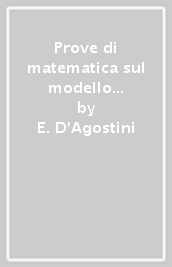 Prove di matematica sul modello...
by
E. D'Agostini